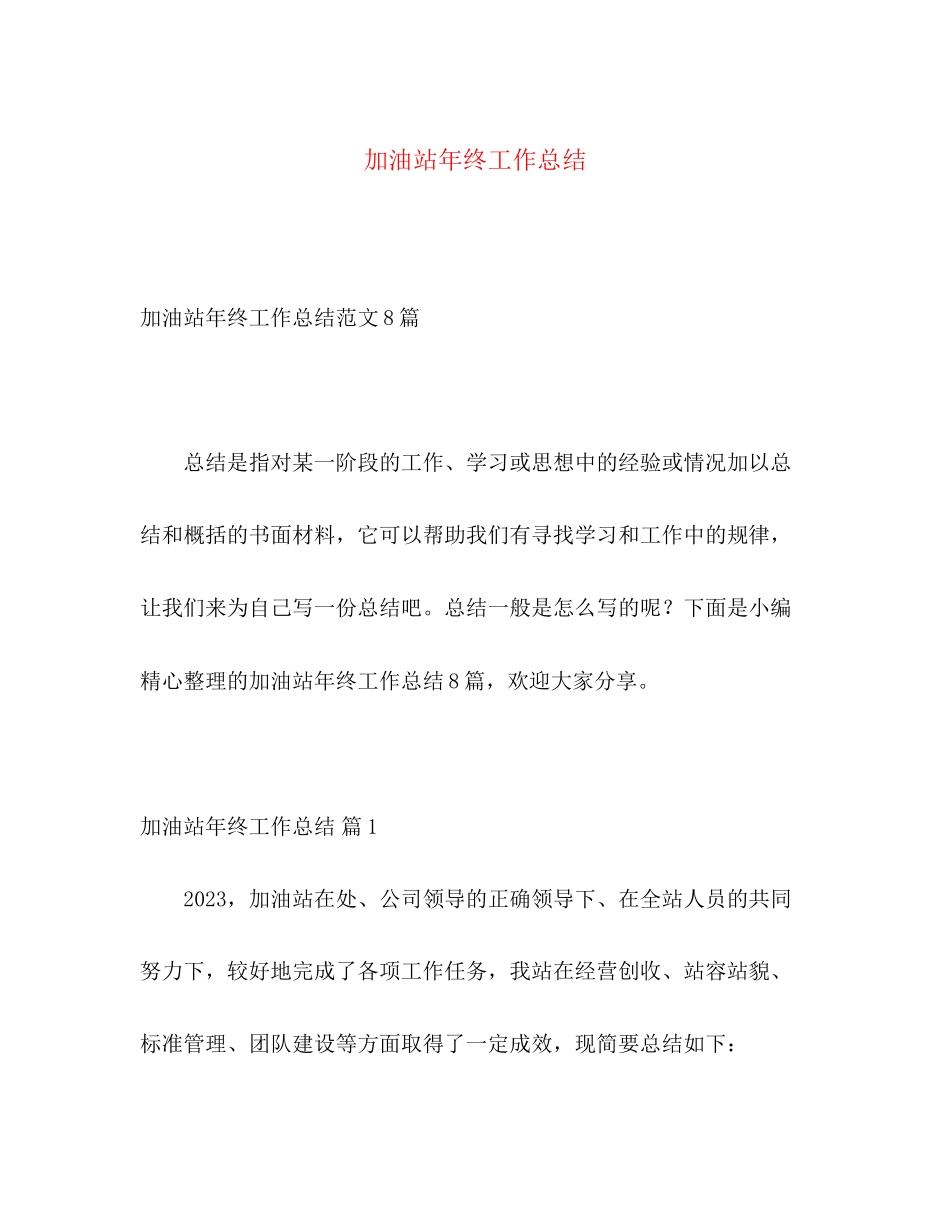 加油站年终工作总结

加油站年终工作总结范文8篇

总结是指对某一阶段的工作、学习或思想中的经验或情况加以总结和概括的书面材料，它可以帮助我们有寻找学习和工作中的规律，让我们来为自己写一份总结吧。总结一般是怎么写的呢？下面是小编精心整理的加油站年终工作总结8篇，欢迎大家分享。

加油站年终工作总结 篇1

2023，加油站在处、公司领导的正确领导下、在全站人员的共同努力下，较好地完成了各项工作任务，我站在经营创收、站容站貌、标准管理、团队建设等方面取得了一定成效，现简要总结如下：